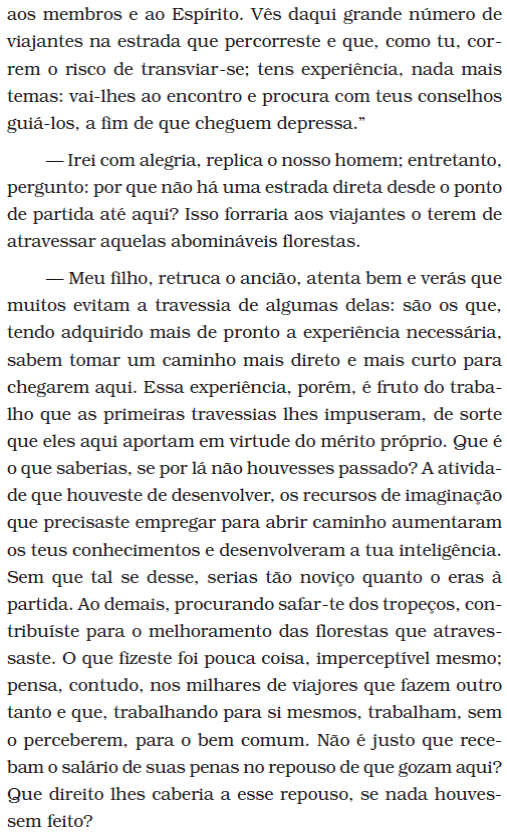 aos membros e ao Espírito. Vês daqui grande número de viajantes na estrada que percorreste e que, como tu, correm o risco de transviar-se; tens experiência, nada mais temas: vai-lhes ao encontro e procura com teus conselhos guiá-los, a fim de que cheguem depressa."

— Irei com alegria, replica o nosso homem; entretanto, pergunto: por que não há uma estrada direta desde o ponto de partida até aqui? Isso forraria aos viajantes o terem de atravessar aquelas abomináveis florestas.

— Meu filho, retruca o ancião, atenta bem e verás que muitos evitam a travessia de algumas delas: são os que, tendo adquirido mais de pronto a experiência necessária, sabem tomar um caminho mais direto e mais curto para chegarem aqui. Essa experiência, porém, é fruto do trabalho que as primeiras travessias lhes impuseram, de sorte que eles aqui aportam em virtude do mérito próprio. Que é o que saberias, se por lá não houvesses passado? A atividade que houveste de desenvolver, os recursos de imaginação que precisaste empregar para abrir caminho aumentaram os teus conhecimentos e desenvolveram a tua inteligência. Sem que tal se desse, serias tão noviço quanto o eras à partida. Ao demais, procurando safar-te dos tropeços, contribuíste para o melhoramento das florestas que atravessaste. O que fizeste foi pouca coisa, imperceptível mesmo; pensa, contudo, nos milhares de viajores que fazem outro tanto e que, trabalhando para si mesmos, trabalham, sem o perceberem, para o bem comum. Não é justo que recebam o salário de suas penas no repouso de que gozam aqui? Que direito lhes caberia a esse repouso, se nada houvessem feito?